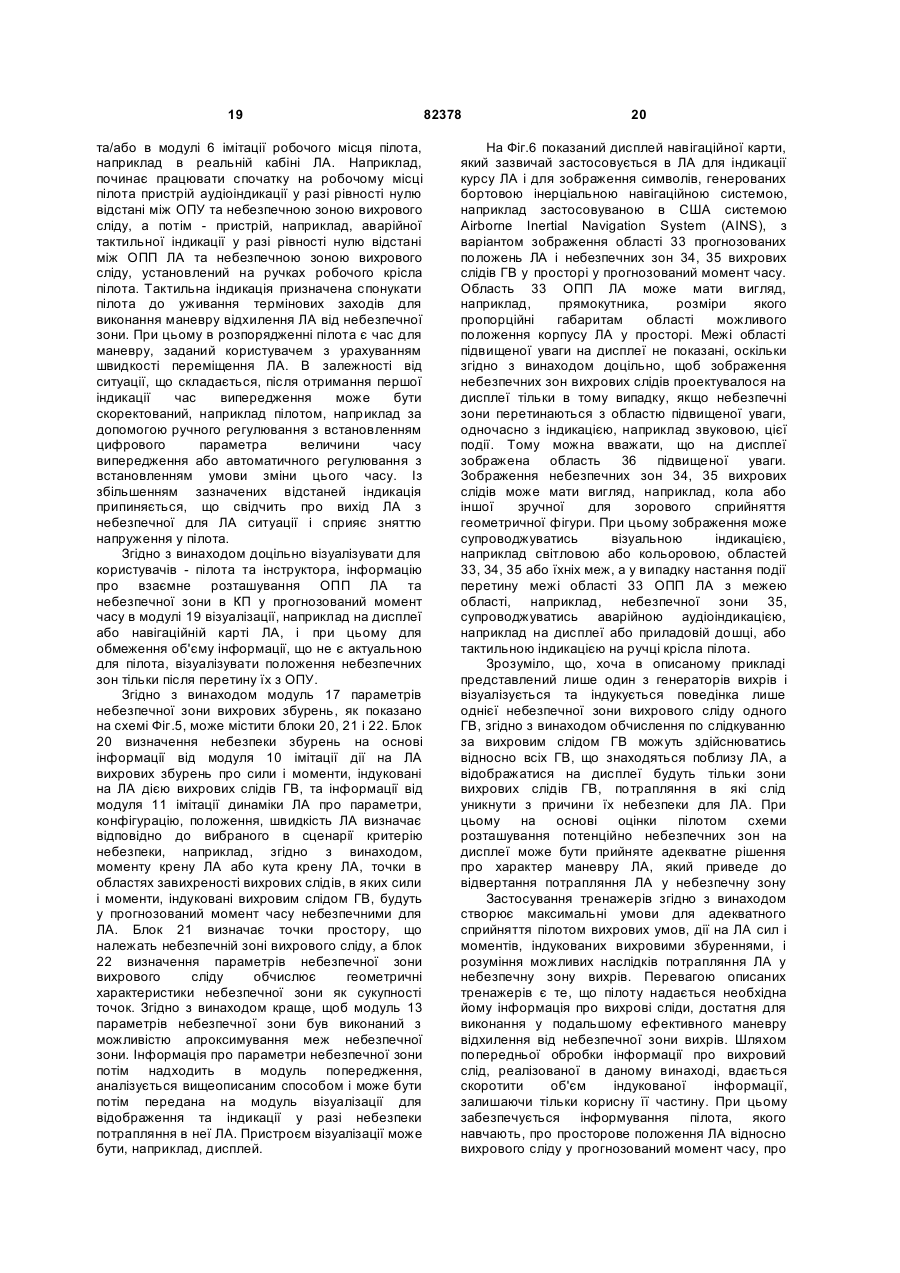 19 82378 20

та/або в модулі 6 імітації робочого місця пілота, наприклад в реальній кабіні ЛА. Наприклад, починає працювати спочатку на робочому місці пілота пристрій аудіоіндикації у разі рівності нулю відстані між ОПУ та небезпечною зоною вихрового сліду, а потім - пристрій, наприклад, аварійної тактильної індикації у разі рівності нулю відстані між ОПП ЛА та небезпечною зоною вихрового сліду, установлений на ручках робочого крісла пілота. Тактильна індикація призначена спонукати пілота до уживання термінових заходів для виконання маневру відхилення ЛА від небезпечної зони. При цьому в розпорядженні пілота є час для маневру, заданий користувачем з урахуванням швидкості переміщення ЛА. В залежності від ситуації, що складається, після отримання першої індикації час випередження може бути скоректований, наприклад пілотом, наприклад за допомогою ручного регулювання з встановленням цифрового параметра величини часу випередження або автоматичного регулювання з встановленням умови зміни цього часу. Із збільшенням зазначених відстаней індикація припиняється, що свідчить про вихід ЛА з небезпечної для ЛА ситуації і сприяє зняттю напруження у пілота.

Згідно з винаходом доцільно візуалізувати для користувачів - пілота та інструктора, інформацію про взаємне розташування ОПП ЛА та небезпечної зони в КП у прогнозований момент часу в модулі 19 візуалізації, наприклад на дисплеї або навігаційній карті ЛА, і при цьому для обмеження об'єму інформації, що не є актуальною для пілота, візуалізувати положення небезпечних зон тільки після перетину їх з ОПУ.

Згідно з винаходом модуль 17 параметрів небезпечної зони вихрових збурень, як показано на схемі Фіг.5, може містити блоки 20, 21 і 22. Блок 20 визначення небезпеки збурень на основі інформації від модуля 10 імітації дії на ЛА вихрових збурень про сили і моменти, індуковані на ЛА дією вихрових слідів ГВ, та інформації від модуля 11 імітації динаміки ЛА про параметри, конфігурацію, положення, швидкість ЛА визначає відповідно до вибраного в сценарії критерію небезпеки, наприклад, згідно з винаходом, моменту крену ЛА або кута крену ЛА, точки в областях завихреності вихрових слідів, в яких сили і моменти, індуковані вихровим слідом ГВ, будуть у прогнозований момент часу небезпечними для ЛА. Блок 21 визначає точки простору, що належать небезпечній зоні вихрового сліду, а блок 22 визначення параметрів небезпечної зони вихрового сліду обчислює геометричні характеристики небезпечної зони як сукупності точок. Згідно з винаходом краще, щоб модуль 13 параметрів небезпечної зони був виконаний з можливістю апроксимування меж небезпечної зони. Інформація про параметри небезпечної зони потім надходить в модуль попередження, аналізується вищеописаним способом і може бути потім передана на модуль візуалізації для відображення та індикації у разі небезпеки потрапляння в неї ЛА. Пристроєм візуалізації може бути, наприклад, дисплей.

На Фіг.6 показаний дисплей навігаційної карти, який зазвичай застосовується в ЛА для індикації курсу ЛА і для зображення символів, генерованих бортовою інерціальною навігаційною системою, наприклад застосовуваною в США системою Airborne Inertial Navigation System (AINS), з варіантом зображення області 33 прогнозованих положень ЛА і небезпечних зон 34, 35 вихрових слідів ГВ у просторі у прогнозований момент часу. Область 33 ОПП ЛА може мати вигляд, наприклад, прямокутника, розміри якого пропорційні габаритам області можливого положення корпусу ЛА у просторі. Межі області підвищеної уваги на дисплеї не показані, оскільки згідно з винаходом доцільно, щоб зображення небезпечних зон вихрових слідів проектувалося на дисплеї тільки в тому випадку, якщо небезпечні зони перетинаються з областю підвищеної уваги, одночасно з індикацією, наприклад звуковою, цієї події. Тому можна вважати, що на дисплеї зображена область 36 підвищеної уваги. Зображення небезпечних зон 34, 35 вихрових слідів може мати вигляд, наприклад, кола або іншої зручної для зорового сприйняття геометричної фігури. При цьому зображення може супроводжуватись візуальною індикацією, наприклад світловою або кольоровою, областей 33, 34, 35 або їхніх меж, а у випадку настання події перетину межі області 33 ОПП ЛА з межею області, наприклад, небезпечної зони 35, супроводжуватись аварійною аудіоіндикацією, наприклад на дисплеї або приладовій дошці, або тактильною індикацією на ручці крісла пілота.

Зрозуміло, що, хоча в описаному прикладі представлений лише один з генераторів вихрів і візуалізується та індукується поведінка лише однієї небезпечної зони вихрового сліду одного ГВ, згідно з винаходом обчислення по слідкуванню за вихровим слідом ГВ можуть здійснюватись відносно всіх ГВ, що знаходяться поблизу ЛА, а відображатися на дисплеї будуть тільки зони вихрових слідів ГВ, потрапляння в які слід уникнути з причини їх небезпеки для ЛА. При цьому на основі оцінки пілотом схеми розташування потенційно небезпечних зон на дисплеї може бути прийняте адекватне рішення про характер маневру ЛА, який приведе до відвертання потрапляння ЛА у небезпечну зону

Застосування тренажерів згідно з винаходом створює максимальні умови для адекватного сприйняття пілотом вихрових умов, дії на ЛА сил і моментів, індукованих вихровими збуреннями, і розуміння можливих наслідків потрапляння ЛА у небезпечну зону вихрів. Перевагою описаних тренажерів є те, що пілоту надається необхідна йому інформація про вихрові сліди, достатня для виконання у подальшому ефективного маневру відхилення від небезпечної зони вихрів. Шляхом попередньої обробки інформації про вихровий слід, реалізованої в даному винаході, вдається скоротити об'єм індукованої інформації, залишаючи тільки корисну її частину. При цьому забезпечується інформування пілота, якого навчають, про просторове положення ЛА відносно вихрового сліду у прогнозований момент часу, про